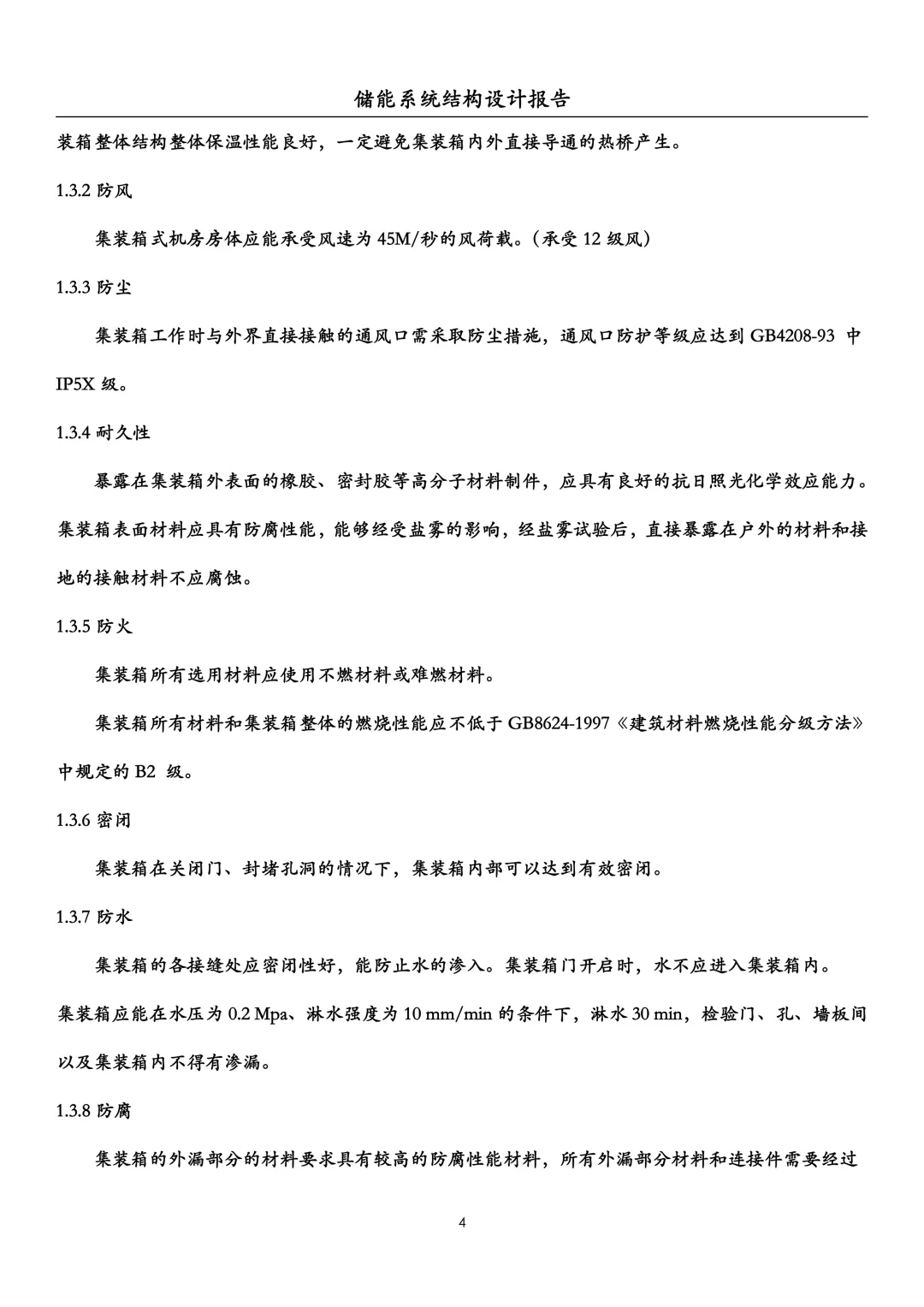 储能系统结构设计报告

装箱整体结构整体保温性能良好，一定避免集装箱内外直接导通的热桥产生。

1.3.2 防风

集装箱式机房房体应能承受风速为 45M/秒的风荷载。（承受 12 级风）

1.3.3 防尘

集装箱工作时与外界直接接触的通风口需采取防尘措施，通风口防护等级应达到 GB4208-93 中 IP5X 级。

1.3.4 耐久性

暴露在集装箱外表面的橡胶、密封胶等高分子材料制件，应具有良好的抗日照光化学效应能力。集装箱表面材料应具有防腐性能，能够经受盐雾的影响，经盐雾试验后，直接暴露在户外的材料和接地的接触材料不应腐蚀。

1.3.5 防火

集装箱所有选用材料应使用不燃材料或难燃材料。

集装箱所有材料和集装箱整体的燃烧性能应不低于 GB8624-1997《建筑材料燃烧性能分级方法》中规定的 B2 级。

1.3.6 密闭

集装箱在关闭门、封堵孔洞的情况下，集装箱内部可以达到有效密闭。

1.3.7 防水

集装箱的各接缝处应密闭性好，能防止水的渗入。集装箱门开启时，水不应进入集装箱内。集装箱应能在水压为 0.2 Mpa、淋水强度为 10 mm/min 的条件下，淋水 30 min，检验门、孔、墙板间以及集装箱内不得有渗漏。

1.3.8 防腐

集装箱的外漏部分的材料要求具有较高的防腐性能材料，所有外漏部分材料和连接件需要经过

4